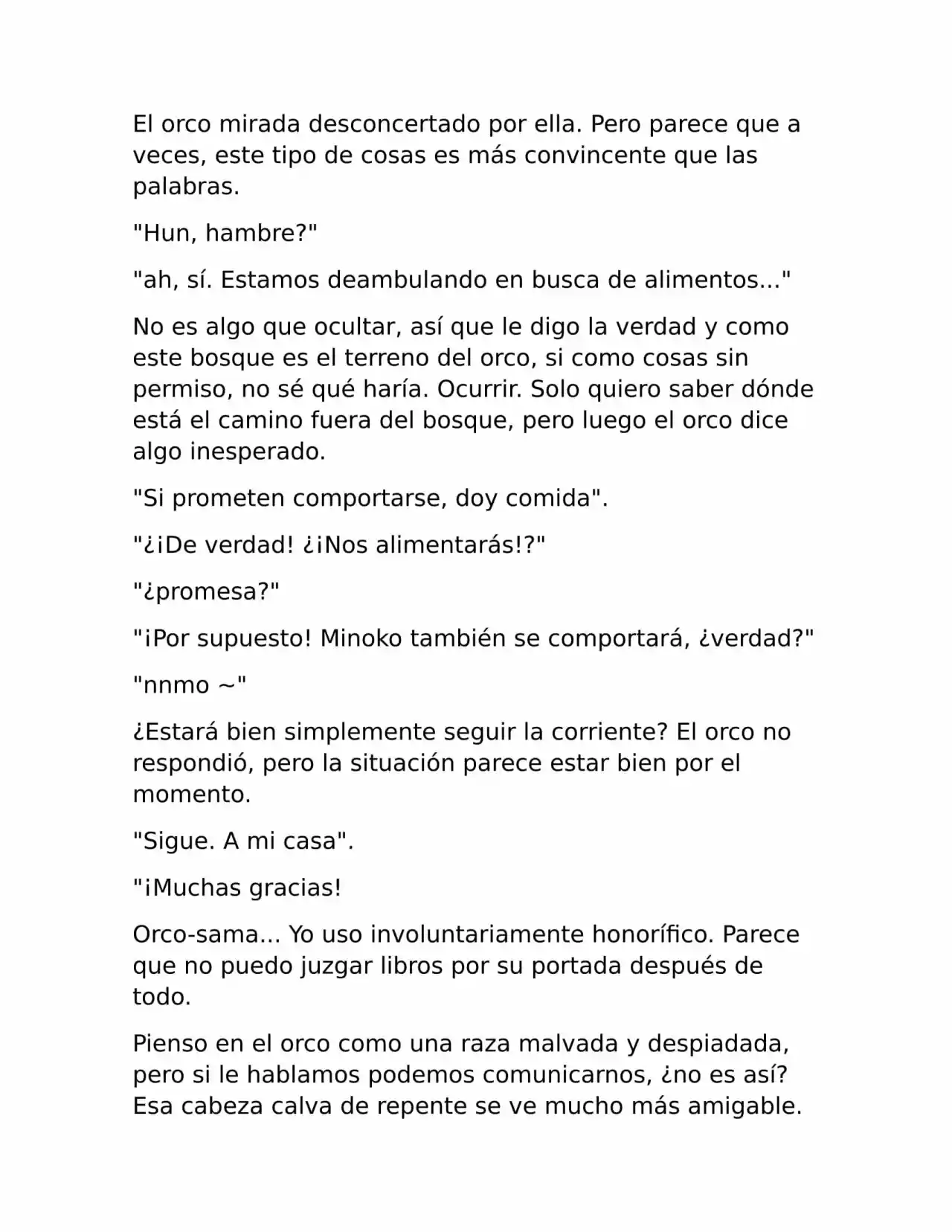 El orco mirada desconcertado por ella. Pero parece que a veces, este tipo de cosas es más convincente que las palabras.

"Hun, hambre?"

"ah, sí. Estamos deambulando en busca de alimentos..."

No es algo que ocultar, así que le digo la verdad y como este bosque es el terreno del orco, si como cosas sin permiso, no sé qué haría. Ocurrir. Solo quiero saber dónde está el camino fuera del bosque, pero luego el orco dice algo inesperado.

"Si prometen comportarse, doy comida".

"¿¡De verdad! ¿¡Nos alimentarás!?"

"¿promesa?"

"¡Por supuesto! Minoko también se comportará, ¿verdad?"

"nnmo ~"

¿Estará bien simplemente seguir la corriente? El orco no respondió, pero la situación parece estar bien por el momento.

"Sigue. A mi casa".

"¡Muchas gracias!

Orco-sama... Yo uso involuntariamente honorífico. Parece que no puedo juzgar libros por su portada después de todo.

Pienso en el orco como una raza malvada y despiadada, pero si le hablamos podemos comunicarnos, ¿no es así? Esa cabeza calva de repente se ve mucho más amigable.